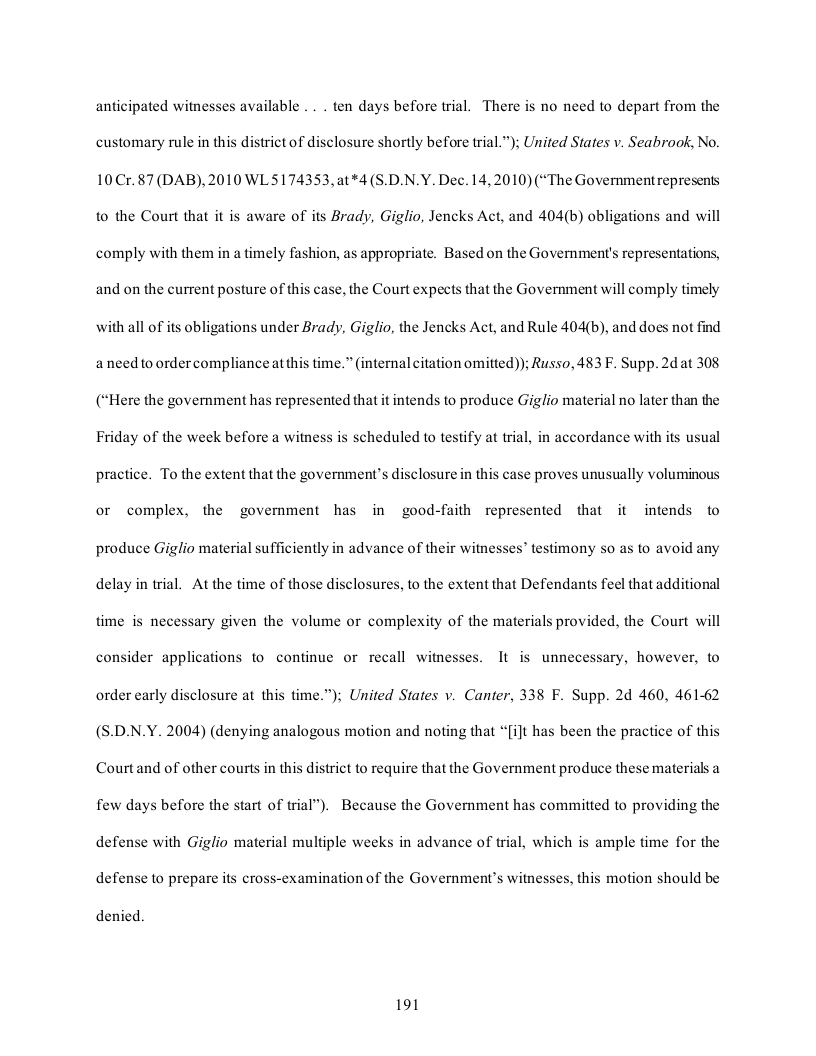 anticipated witnesses available . . . ten days before trial. There is no need to depart from the customary rule in this district of disclosure shortly before trial."); United States v. Seabrook, No. 10 Cr. 87 (DAB), 2010 WL 5174353, at *4 (S.D.N.Y. Dec. 14, 2010) ("The Government represents to the Court that it is aware of its Brady, Giglio, Jencks Act, and 404(b) obligations and will comply with them in a timely fashion, as appropriate. Based on the Government's representations, and on the current posture of this case, the Court expects that the Government will comply timely with all of its obligations under Brady, Giglio, the Jencks Act, and Rule 404(b), and does not find a need to order compliance at this time." (internal citation omitted)); Russo, 483 F. Supp. 2d at 308 ("Here the government has represented that it intends to produce Giglio material no later than the Friday of the week before a witness is scheduled to testify at trial, in accordance with its usual practice. To the extent that the government's disclosure in this case proves unusually voluminous or complex, the government has in good-faith represented that it intends to produce Giglio material sufficiently in advance of their witnesses' testimony so as to avoid any delay in trial. At the time of those disclosures, to the extent that Defendants feel that additional time is necessary given the volume or complexity of the materials provided, the Court will consider applications to continue or recall witnesses. It is unnecessary, however, to order early disclosure at this time."); United States v. Canter, 338 F. Supp. 2d 460, 461-62 (S.D.N.Y. 2004) (denying analogous motion and noting that "[i]t has been the practice of this Court and of other courts in this district to require that the Government produce these materials a few days before the start of trial"). Because the Government has committed to providing the defense with Giglio material multiple weeks in advance of trial, which is ample time for the defense to prepare its cross-examination of the Government's witnesses, this motion should be denied.

191